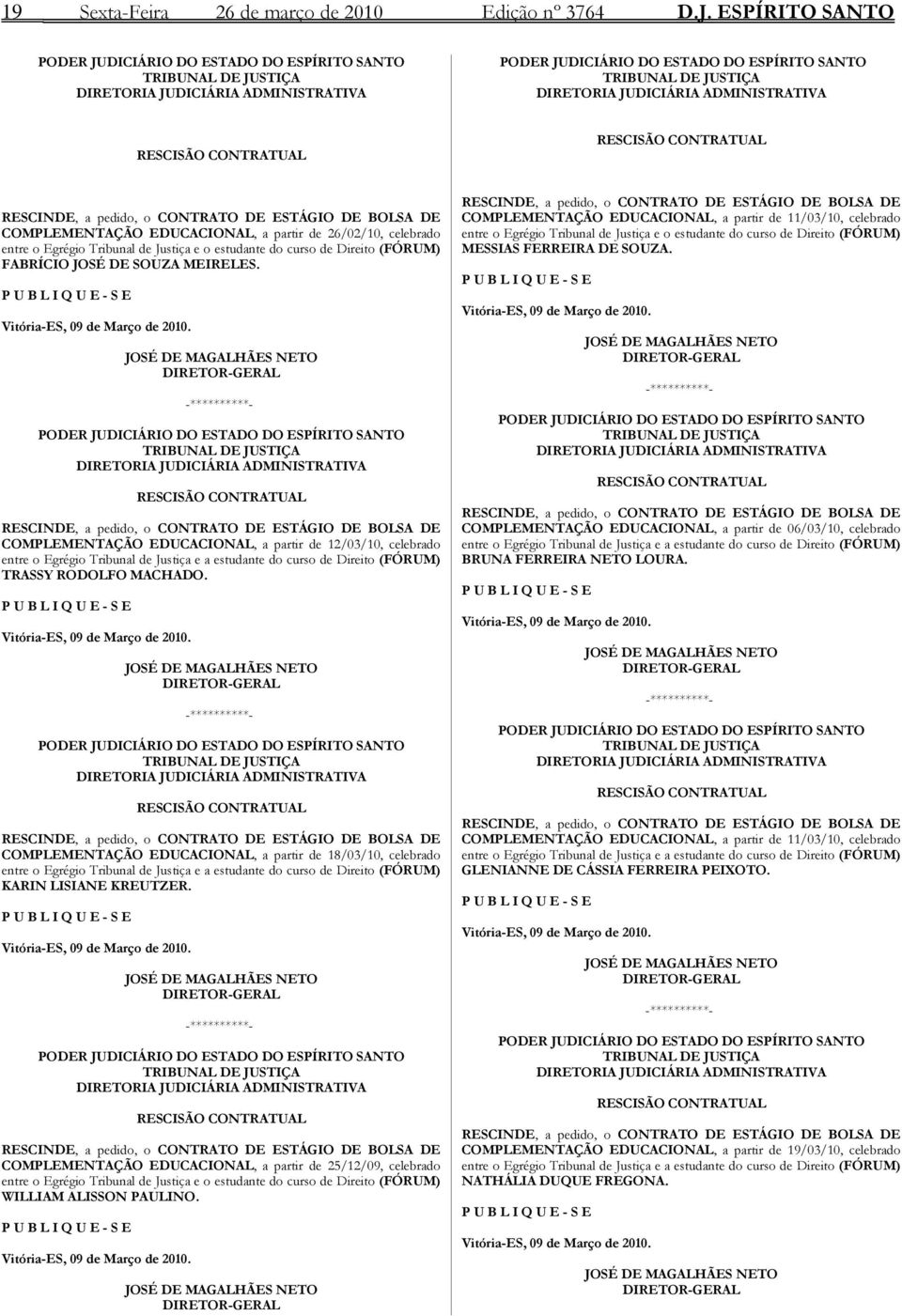 19 Sexta-Feira 26 de março de 2010 Edição nº 3764 D.J. ESPÍRITO SANTO

PODER JUDICIÁRIO DO ESTADO DO ESPÍRITO SANTO
TRIBUNAL DE JUSTIÇA
DIRETORIA JUDICIÁRIA ADMINISTRATIVA

RESCISÃO CONTRATUAL

RESCINDE, a pedido, o CONTRATO DE ESTÁGIO DE BOLSA DE COMPLEMENTAÇÃO EDUCACIONAL, a partir de 26/02/10, celebrado entre o Egrégio Tribunal de Justiça e o estudante do curso de Direito (FÓRUM) FABRÍCIO JOSÉ DE SOUZA MEIRELES.

P U B L I Q U E - S E

Vitória-ES, 09 de Março de 2010.

JOSÉ DE MAGALHÃES NETO
DIRETOR-GERAL

-**********-

PODER JUDICIÁRIO DO ESTADO DO ESPÍRITO SANTO
TRIBUNAL DE JUSTIÇA
DIRETORIA JUDICIÁRIA ADMINISTRATIVA

RESCISÃO CONTRATUAL

RESCINDE, a pedido, o CONTRATO DE ESTÁGIO DE BOLSA DE COMPLEMENTAÇÃO EDUCACIONAL, a partir de 12/03/10, celebrado entre o Egrégio Tribunal de Justiça e a estudante do curso de Direito (FÓRUM) TRASSY RODOLFO MACHADO.

P U B L I Q U E - S E

Vitória-ES, 09 de Março de 2010.

JOSÉ DE MAGALHÃES NETO
DIRETOR-GERAL

-**********-

PODER JUDICIÁRIO DO ESTADO DO ESPÍRITO SANTO
TRIBUNAL DE JUSTIÇA
DIRETORIA JUDICIÁRIA ADMINISTRATIVA

RESCISÃO CONTRATUAL

RESCINDE, a pedido, o CONTRATO DE ESTÁGIO DE BOLSA DE COMPLEMENTAÇÃO EDUCACIONAL, a partir de 18/03/10, celebrado entre o Egrégio Tribunal de Justiça e a estudante do curso de Direito (FÓRUM) KARIN LISIANE KREUTZER.

P U B L I Q U E - S E

Vitória-ES, 09 de Março de 2010.

JOSÉ DE MAGALHÃES NETO
DIRETOR-GERAL

-**********-

PODER JUDICIÁRIO DO ESTADO DO ESPÍRITO SANTO
TRIBUNAL DE JUSTIÇA
DIRETORIA JUDICIÁRIA ADMINISTRATIVA

RESCISÃO CONTRATUAL

RESCINDE, a pedido, o CONTRATO DE ESTÁGIO DE BOLSA DE COMPLEMENTAÇÃO EDUCACIONAL, a partir de 25/12/09, celebrado entre o Egrégio Tribunal de Justiça e o estudante do curso de Direito (FÓRUM) WILLIAM ALISSON PAULINO.

P U B L I Q U E - S E

Vitória-ES, 09 de Março de 2010.

JOSÉ DE MAGALHÃES NETO
DIRETOR-GERAL

PODER JUDICIÁRIO DO ESTADO DO ESPÍRITO SANTO
TRIBUNAL DE JUSTIÇA
DIRETORIA JUDICIÁRIA ADMINISTRATIVA

RESCISÃO CONTRATUAL

RESCINDE, a pedido, o CONTRATO DE ESTÁGIO DE BOLSA DE COMPLEMENTAÇÃO EDUCACIONAL, a partir de 11/03/10, celebrado entre o Egrégio Tribunal de Justiça e o estudante do curso de Direito (FÓRUM) MESSIAS FERREIRA DE SOUZA.

P U B L I Q U E - S E

Vitória-ES, 09 de Março de 2010.

JOSÉ DE MAGALHÃES NETO
DIRETOR-GERAL

-**********-

PODER JUDICIÁRIO DO ESTADO DO ESPÍRITO SANTO
TRIBUNAL DE JUSTIÇA
DIRETORIA JUDICIÁRIA ADMINISTRATIVA

RESCISÃO CONTRATUAL

RESCINDE, a pedido, o CONTRATO DE ESTÁGIO DE BOLSA DE COMPLEMENTAÇÃO EDUCACIONAL, a partir de 06/03/10, celebrado entre o Egrégio Tribunal de Justiça e a estudante do curso de Direito (FÓRUM) BRUNA FERREIRA NETO LOURA.

P U B L I Q U E - S E

Vitória-ES, 09 de Março de 2010.

JOSÉ DE MAGALHÃES NETO
DIRETOR-GERAL

-**********-

PODER JUDICIÁRIO DO ESTADO DO ESPÍRITO SANTO
TRIBUNAL DE JUSTIÇA
DIRETORIA JUDICIÁRIA ADMINISTRATIVA

RESCISÃO CONTRATUAL

RESCINDE, a pedido, o CONTRATO DE ESTÁGIO DE BOLSA DE COMPLEMENTAÇÃO EDUCACIONAL, a partir de 11/03/10, celebrado entre o Egrégio Tribunal de Justiça e a estudante do curso de Direito (FÓRUM) GLENIANNE DE CÁSSIA FERREIRA PEIXOTO.

P U B L I Q U E - S E

Vitória-ES, 09 de Março de 2010.

JOSÉ DE MAGALHÃES NETO
DIRETOR-GERAL

-**********-

PODER JUDICIÁRIO DO ESTADO DO ESPÍRITO SANTO
TRIBUNAL DE JUSTIÇA
DIRETORIA JUDICIÁRIA ADMINISTRATIVA

RESCISÃO CONTRATUAL

RESCINDE, a pedido, o CONTRATO DE ESTÁGIO DE BOLSA DE COMPLEMENTAÇÃO EDUCACIONAL, a partir de 19/03/10, celebrado entre o Egrégio Tribunal de Justiça e a estudante do curso de Direito (FÓRUM) NATHÁLIA DUQUE FREGONA.

P U B L I Q U E - S E

Vitória-ES, 09 de Março de 2010.

JOSÉ DE MAGALHÃES NETO
DIRETOR-GERAL